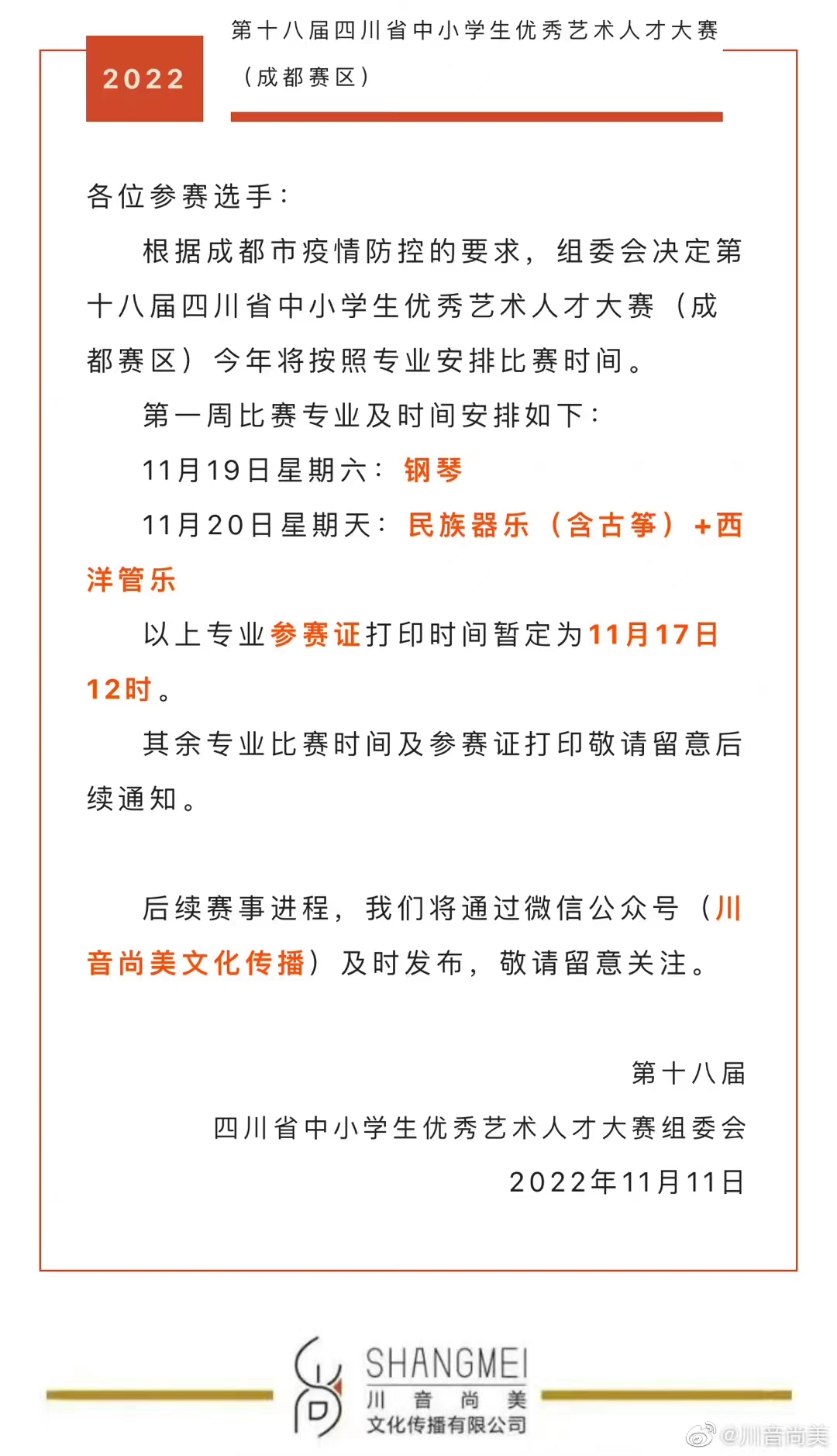 2022

第十八届四川省中小学生优秀艺术人才大赛（成都赛区）

各位参赛选手：

根据成都市疫情防控的要求，组委会决定第十八届四川省中小学生优秀艺术人才大赛（成都赛区）今年将按照专业安排比赛时间。

第一周比赛专业及时间安排如下：

11月19日星期六：钢琴

11月20日星期天：民族器乐（含古筝）+西洋管乐

以上专业参赛证打印时间暂定为11月17日12时。

其余专业比赛时间及参赛证打印敬请留意后续通知。

后续赛事进程，我们将通过微信公众号（川音尚美文化传播）及时发布，敬请留意关注。

第十八届
四川省中小学生优秀艺术人才大赛组委会
2022年11月11日

SHANGMEI
川 音 尚 美
文化传播有限公司

@川音尚美